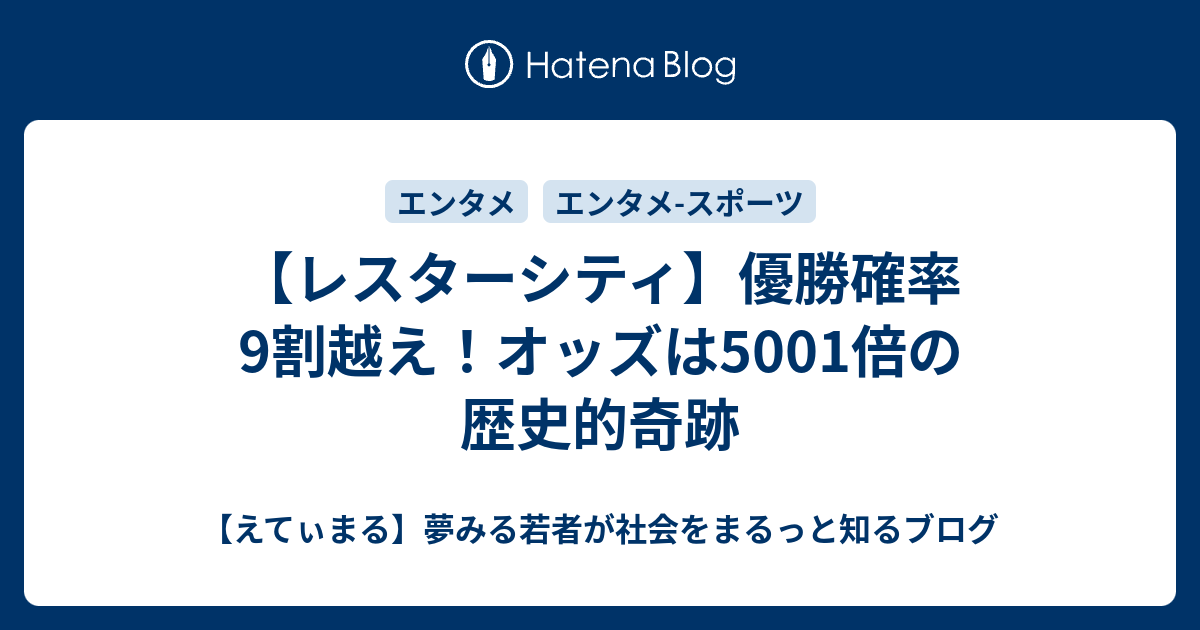 Hatena Blog

エンタメ

エンタメ-スポーツ

【レスターシティ】優勝確率9割越え！オッズは5001倍の歴史的奇跡

【えてぃまる】夢みる若者が社会をまるっと知るブログ